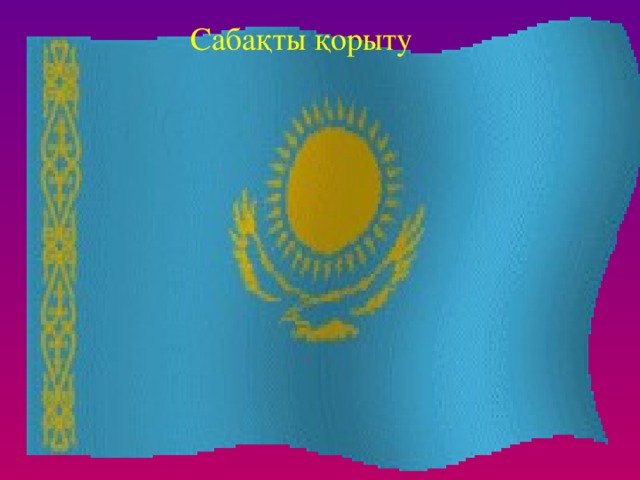 Сабақты қорыту